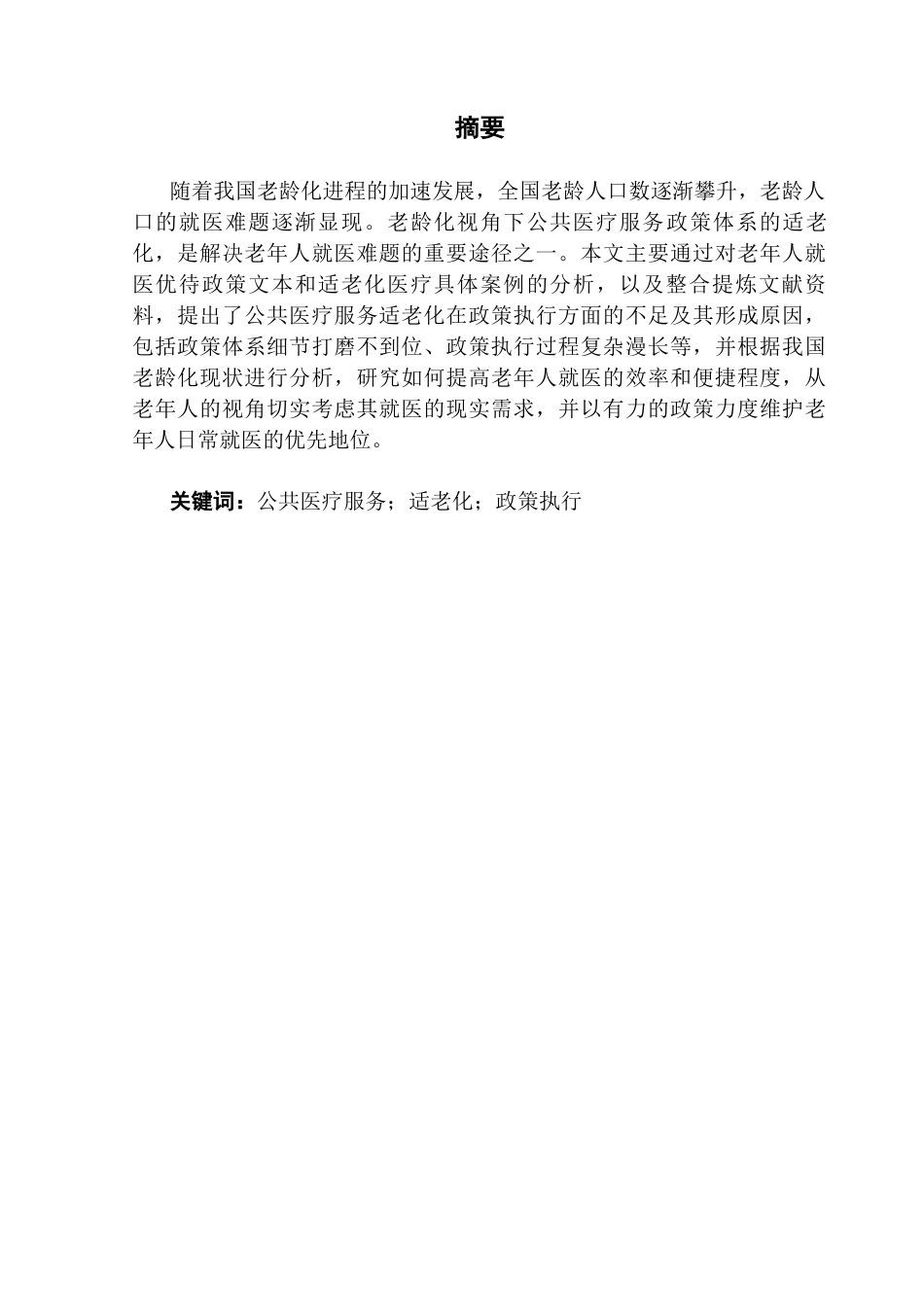 摘要

随着我国老龄化进程的加速发展，全国老龄人口数逐渐攀升，老龄人口的就医难题逐渐显现。老龄化视角下公共医疗服务政策体系的适老化，是解决老年人就医难题的重要途径之一。本文主要通过对老年人就医优待政策文本和适老化医疗具体案例的分析，以及整合提炼文献资料，提出了公共医疗服务适老化在政策执行方面的不足及其形成原因，包括政策体系细节打磨不到位、政策执行过程复杂漫长等，并根据我国老龄化现状进行分析，研究如何提高老年人就医的效率和便捷程度，从老年人的视角切实考虑其就医的现实需求，并以有力的政策力度维护老年人日常就医的优先地位。

关键词：公共医疗服务；适老化；政策执行